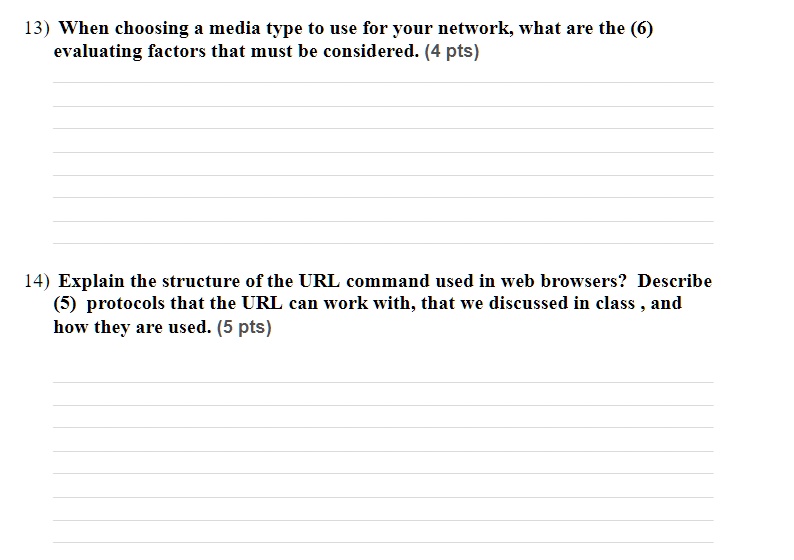 13) When choosing a media type to use for your network, what are the (6) evaluating factors that must be considered. (4 pts)

14) Explain the structure of the URL command used in web browsers? Describe (5) protocols that the URL can work with, that we discussed in class , and how they are used. (5 pts)